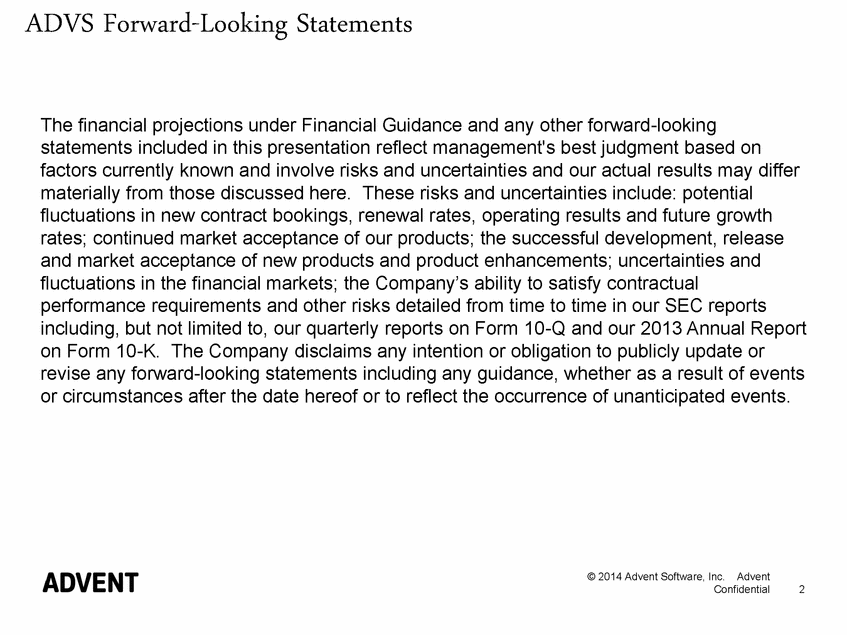 ADVS Forward-Looking Statements

The financial projections under Financial Guidance and any other forward-looking statements included in this presentation reflect management's best judgment based on factors currently known and involve risks and uncertainties and our actual results may differ materially from those discussed here. These risks and uncertainties include: potential fluctuations in new contract bookings, renewal rates, operating results and future growth rates; continued market acceptance of our products; the successful development, release and market acceptance of new products and product enhancements; uncertainties and fluctuations in the financial markets; the Company's ability to satisfy contractual performance requirements and other risks detailed from time to time in our SEC reports including, but not limited to, our quarterly reports on Form 10-Q and our 2013 Annual Report on Form 10-K. The Company disclaims any intention or obligation to publicly update or revise any forward-looking statements including any guidance, whether as a result of events or circumstances after the date hereof or to reflect the occurrence of unanticipated events.

ADVENT

© 2014 Advent Software, Inc. Advent Confidential 2